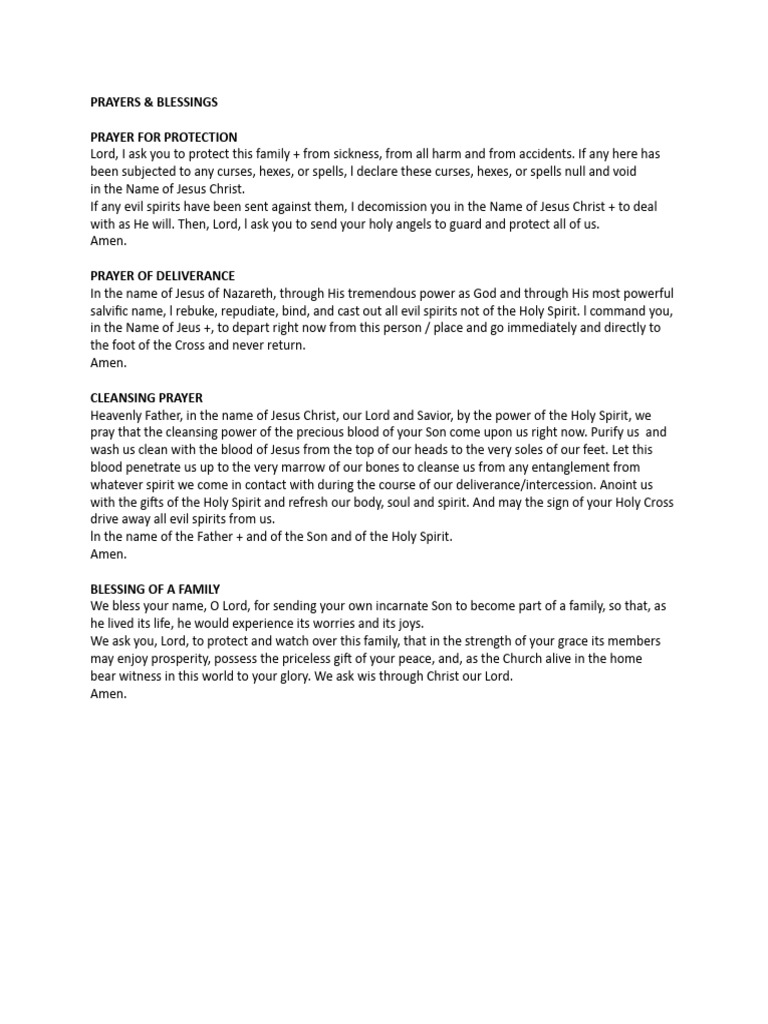 PRAYERS & BLESSINGS

PRAYER FOR PROTECTION
Lord, I ask you to protect this family + from sickness, from all harm and from accidents. If any here has been subjected to any curses, hexes, or spells, I declare these curses, hexes, or spells null and void in the Name of Jesus Christ.
If any evil spirits have been sent against them, I decomission you in the Name of Jesus Christ + to deal with as He will. Then, Lord, I ask you to send your holy angels to guard and protect all of us.
Amen.

PRAYER OF DELIVERANCE
In the name of Jesus of Nazareth, through His tremendous power as God and through His most powerful salvific name, I rebuke, repudiate, bind, and cast out all evil spirits not of the Holy Spirit. I command you, in the Name of Jeus +, to depart right now from this person / place and go immediately and directly to the foot of the Cross and never return.
Amen.

CLEANSING PRAYER
Heavenly Father, in the name of Jesus Christ, our Lord and Savior, by the power of the Holy Spirit, we pray that the cleansing power of the precious blood of your Son come upon us right now. Purify us and wash us clean with the blood of Jesus from the top of our heads to the very soles of our feet. Let this blood penetrate us up to the very marrow of our bones to cleanse us from any entanglement from whatever spirit we come in contact with during the course of our deliverance/intercession. Anoint us with the gifts of the Holy Spirit and refresh our body, soul and spirit. And may the sign of your Holy Cross drive away all evil spirits from us.
In the name of the Father + and of the Son and of the Holy Spirit.
Amen.

BLESSING OF A FAMILY
We bless your name, O Lord, for sending your own incarnate Son to become part of a family, so that, as he lived its life, he would experience its worries and its joys.
We ask you, Lord, to protect and watch over this family, that in the strength of your grace its members may enjoy prosperity, possess the priceless gift of your peace, and, as the Church alive in the home bear witness in this world to your glory. We ask wis through Christ our Lord.
Amen.